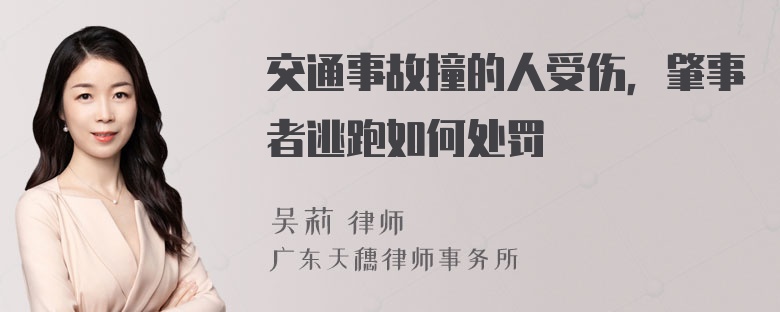 交通事故撞的人受伤，肇事者逃跑如何处罚

吴莉 律师
广东天穗律师事务所